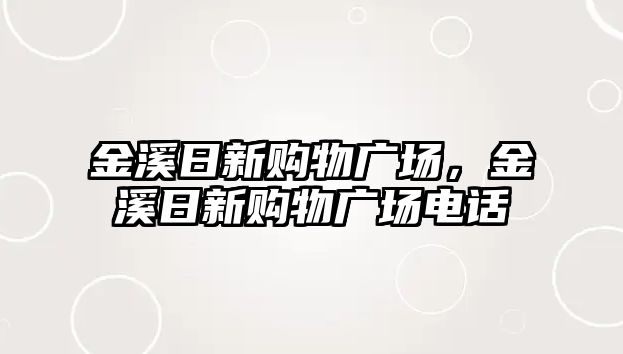 金溪日新购物广场，金溪日新购物广场电话